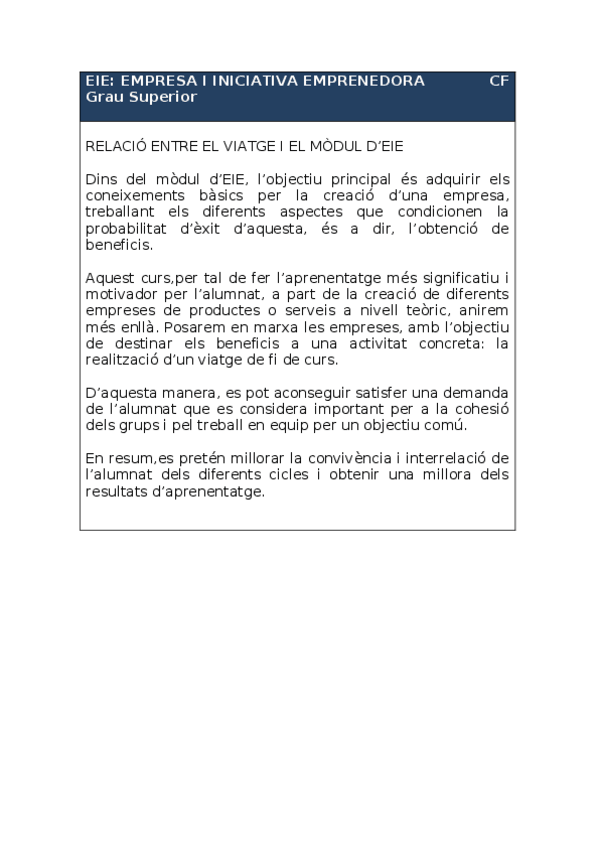 EIE: EMPRESA I INICIATIVA EMPRENEDORA CF
Grau Superior

RELACIÓ ENTRE EL VIATGE I EL MÒDUL D'EIE

Dins del mòdul d'EIE, l'objectiu principal és adquirir els coneixements bàsics per la creació d'una empresa, treballant els diferents aspectes que condicionen la probabilitat d'èxit d'aquesta, és a dir, l'obtenció de beneficis.

Aquest curs,per tal de fer l'aprenentatge més significatiu i motivador per l'alumnat, a part de la creació de diferents empreses de productes o serveis a nivell teòric, anirem més enllà. Posarem en marxa les empreses, amb l'objectiu de destinar els beneficis a una activitat concreta: la realització d'un viatge de fi de curs.

D'aquesta manera, es pot aconseguir satisfer una demanda de l'alumnat que es considera important per a la cohesió dels grups i pel treball en equip per un objectiu comú.

En resum,es pretén millorar la convivència i interrelació de l'alumnat dels diferents cicles i obtenir una millora dels resultats d'aprenentatge.